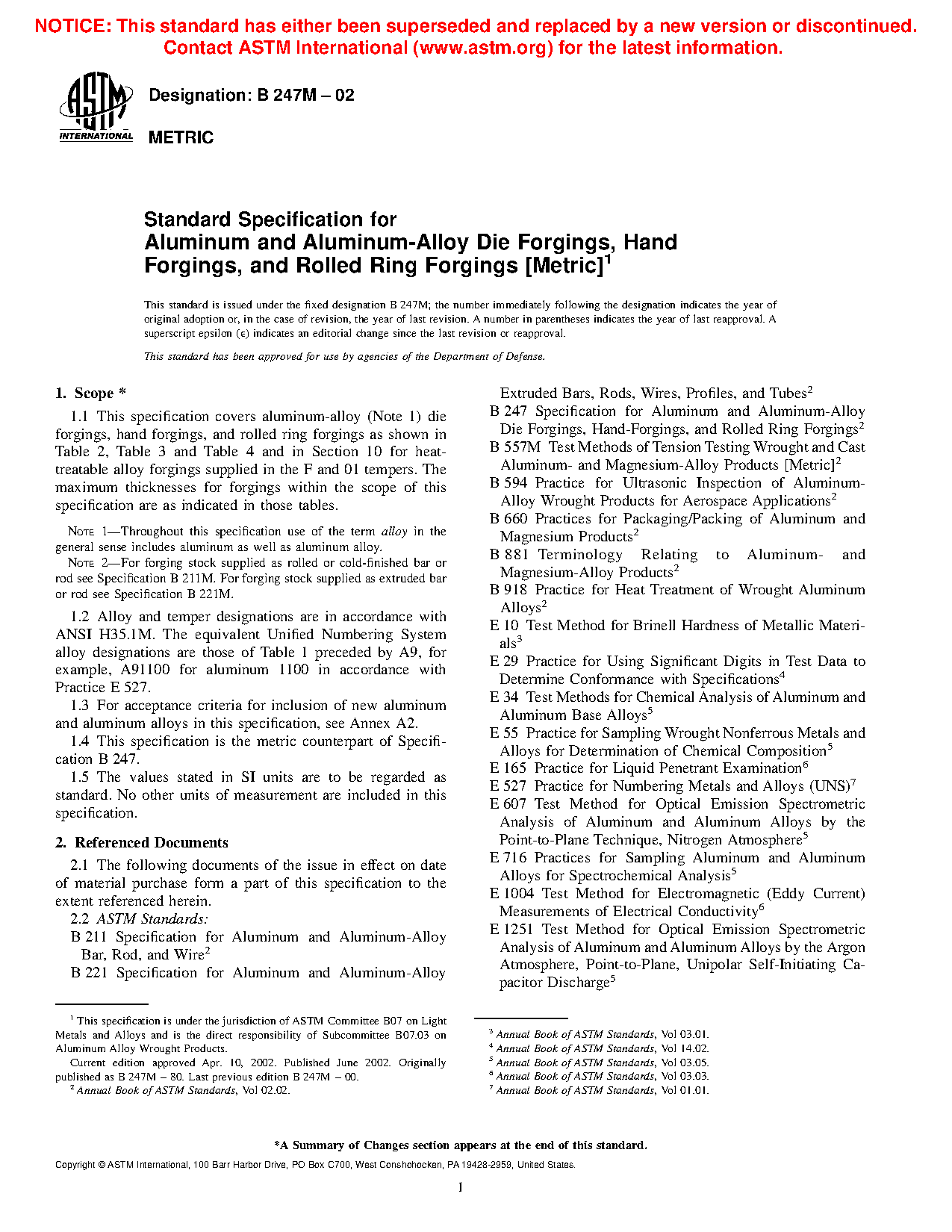 NOTICE: This standard has either been superseded and replaced by a new version or discontinued. Contact ASTM International (www.astm.org) for the latest information.

ASTM INTERNATIONAL

Designation: B 247M – 02

METRIC

Standard Specification for Aluminum and Aluminum-Alloy Die Forgings, Hand Forgings, and Rolled Ring Forgings [Metric]$^1$

This standard is issued under the fixed designation B 247M; the number immediately following the designation indicates the year of original adoption or, in the case of revision, the year of last revision. A number in parentheses indicates the year of last reapproval. A superscript epsilon (ε) indicates an editorial change since the last revision or reapproval.

This standard has been approved for use by agencies of the Department of Defense.

1. Scope *

1.1 This specification covers aluminum-alloy (Note 1) die forgings, hand forgings, and rolled ring forgings as shown in Table 2, Table 3 and Table 4 and in Section 10 for heat-treatable alloy forgings supplied in the F and 01 tempers. The maximum thicknesses for forgings within the scope of this specification are as indicated in those tables.

NOTE 1—Throughout this specification use of the term alloy in the general sense includes aluminum as well as aluminum alloy.

NOTE 2—For forging stock supplied as rolled or cold-finished bar or rod see Specification B 211M. For forging stock supplied as extruded bar or rod see Specification B 221M.

1.2 Alloy and temper designations are in accordance with ANSI H35.1M. The equivalent Unified Numbering System alloy designations are those of Table 1 preceded by A9, for example, A91100 for aluminum 1100 in accordance with Practice E 527.

1.3 For acceptance criteria for inclusion of new aluminum and aluminum alloys in this specification, see Annex A2.

1.4 This specification is the metric counterpart of Specification B 247.

1.5 The values stated in SI units are to be regarded as standard. No other units of measurement are included in this specification.

2. Referenced Documents

2.1 The following documents of the issue in effect on date of material purchase form a part of this specification to the extent referenced herein.

2.2 ASTM Standards:

B 211 Specification for Aluminum and Aluminum-Alloy Bar, Rod, and Wire$^2$

B 221 Specification for Aluminum and Aluminum-Alloy Extruded Bars, Rods, Wires, Profiles, and Tubes$^2$

B 247 Specification for Aluminum and Aluminum-Alloy Die Forgings, Hand-Forgings, and Rolled Ring Forgings$^2$

B 557M Test Methods of Tension Testing Wrought and Cast Aluminum- and Magnesium-Alloy Products [Metric]$^2$

B 594 Practice for Ultrasonic Inspection of Aluminum-Alloy Wrought Products for Aerospace Applications$^2$

B 660 Practices for Packaging/Packing of Aluminum and Magnesium Products$^2$

B 881 Terminology Relating to Aluminum- and Magnesium-Alloy Products$^2$

B 918 Practice for Heat Treatment of Wrought Aluminum Alloys$^2$

E 10 Test Method for Brinell Hardness of Metallic Materials$^3$

E 29 Practice for Using Significant Digits in Test Data to Determine Conformance with Specifications$^4$

E 34 Test Methods for Chemical Analysis of Aluminum and Aluminum Base Alloys$^5$

E 55 Practice for Sampling Wrought Nonferrous Metals and Alloys for Determination of Chemical Composition$^5$

E 165 Practice for Liquid Penetrant Examination$^6$

E 527 Practice for Numbering Metals and Alloys (UNS)$^7$

E 607 Test Method for Optical Emission Spectrometric Analysis of Aluminum and Aluminum Alloys by the Point-to-Plane Technique, Nitrogen Atmosphere$^5$

E 716 Practices for Sampling Aluminum and Aluminum Alloys for Spectrochemical Analysis$^5$

E 1004 Test Method for Electromagnetic (Eddy Current) Measurements of Electrical Conductivity$^6$

E 1251 Test Method for Optical Emission Spectrometric Analysis of Aluminum and Aluminum Alloys by the Argon Atmosphere, Point-to-Plane, Unipolar Self-Initiating Capacitor Discharge$^5$

$^1$ This specification is under the jurisdiction of ASTM Committee B07 on Light Metals and Alloys and is the direct responsibility of Subcommittee B07.03 on Aluminum Alloy Wrought Products.

Current edition approved Apr. 10, 2002. Published June 2002. Originally published as B 247M – 80. Last previous edition B 247M – 00.

$^2$ Annual Book of ASTM Standards, Vol 02.02.

$^3$ Annual Book of ASTM Standards, Vol 03.01.

$^4$ Annual Book of ASTM Standards, Vol 14.02.

$^5$ Annual Book of ASTM Standards, Vol 03.05.

$^6$ Annual Book of ASTM Standards, Vol 03.03.

$^7$ Annual Book of ASTM Standards, Vol 01.01.

*A Summary of Changes section appears at the end of this standard.

Copyright © ASTM International, 100 Barr Harbor Drive, PO Box C700, West Conshohocken, PA 19428-2959, United States.

1